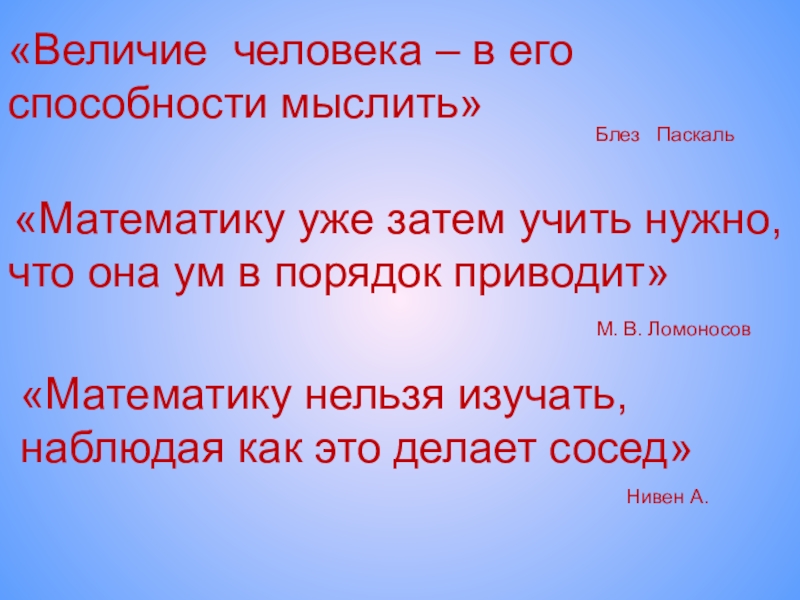 «Величие человека – в его способности мыслить»

Блез Паскаль

«Математику уже затем учить нужно, что она ум в порядок приводит»

М. В. Ломоносов

«Математику нельзя изучать, наблюдая как это делает сосед»

Нивен А.